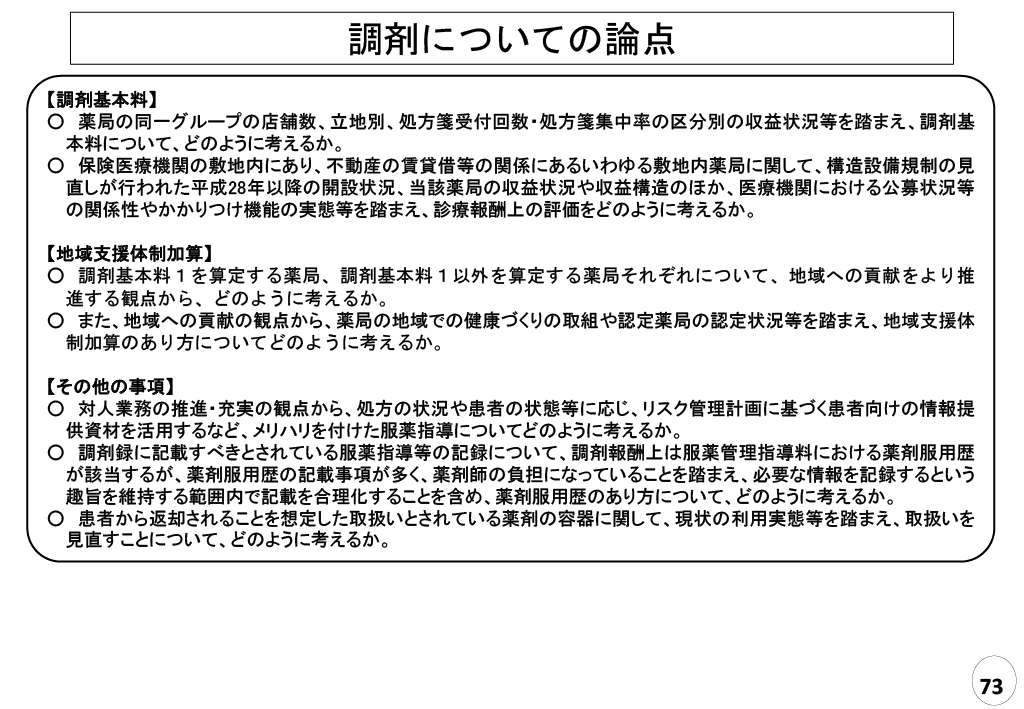 調剤についての論点

【調剤基本料】
○ 薬局の同一グループの店舗数、立地別、処方箋受付回数・処方箋集中率の区分別の収益状況等を踏まえ、調剤基本料について、どのように考えるか。
○ 保険医療機関の敷地内にあり、不動産の賃貸借等の関係にあるいわゆる敷地内薬局に関して、構造設備規制の見直しが行われた平成28年以降の開設状況、当該薬局の収益状況や収益構造のほか、医療機関における公募状況等の関係性やかかりつけ機能の実態等を踏まえ、診療報酬上の評価をどのように考えるか。

【地域支援体制加算】
○ 調剤基本料１を算定する薬局、調剤基本料１以外を算定する薬局それぞれについて、地域への貢献をより推進する観点から、どのように考えるか。
○ また、地域への貢献の観点から、薬局の地域での健康づくりの取組や認定薬局の認定状況等を踏まえ、地域支援体制加算のあり方についてどのように考えるか。

【その他の事項】
○ 対人業務の推進・充実の観点から、処方の状況や患者の状態等に応じ、リスク管理計画に基づく患者向けの情報提供資材を活用するなど、メリハリを付けた服薬指導についてどのように考えるか。
○ 調剤録に記載すべきとされている服薬指導等の記録について、調剤報酬上は服薬管理指導料における薬剤服用歴が該当するが、薬剤服用歴の記載事項が多く、薬剤師の負担になっていることを踏まえ、必要な情報を記録するという趣旨を維持する範囲内で記載を合理化することを含め、薬剤服用歴のあり方について、どのように考えるか。
○ 患者から返却されることを想定した取扱いとされている薬剤の容器に関して、現状の利用実態等を踏まえ、取扱いを見直すことについて、どのように考えるか。

73